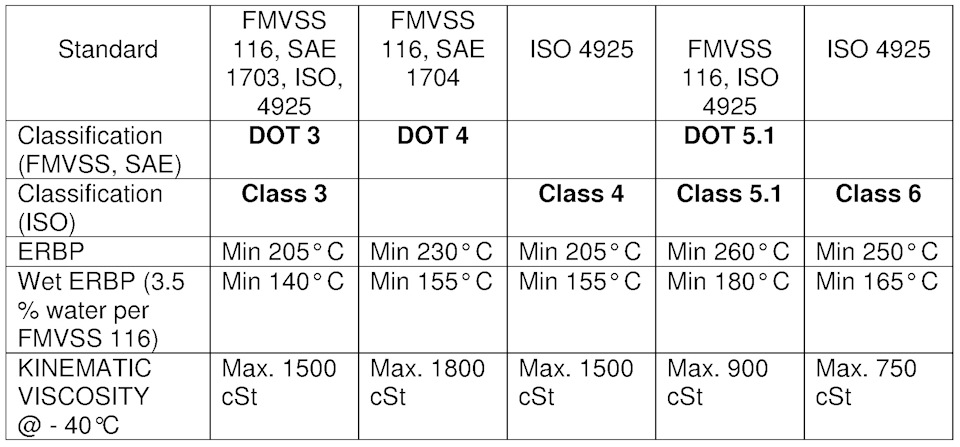 | Standard | FMVSS 116, SAE 1703, ISO, 4925 | FMVSS 116, SAE 1704 | ISO 4925 | FMVSS 116, ISO 4925 | ISO 4925 |
|---|---|---|---|---|---|
| Classification (FMVSS, SAE) | DOT 3 | DOT 4 |  | DOT 5.1 |  |
| Classification (ISO) | Class 3 |  | Class 4 | Class 5.1 | Class 6 |
| ERBP | Min 205° C | Min 230° C | Min 205° C | Min 260° C | Min 250° C |
| Wet ERBP (3.5 % water per FMVSS 116) | Min 140° C | Min 155° C | Min 155° C | Min 180° C | Min 165° C |
| KINEMATIC VISCOSITY @ - 40℃ | Max. 1500 cSt | Max. 1800 cSt | Max. 1500 cSt | Max. 900 cSt | Max. 750 cSt |